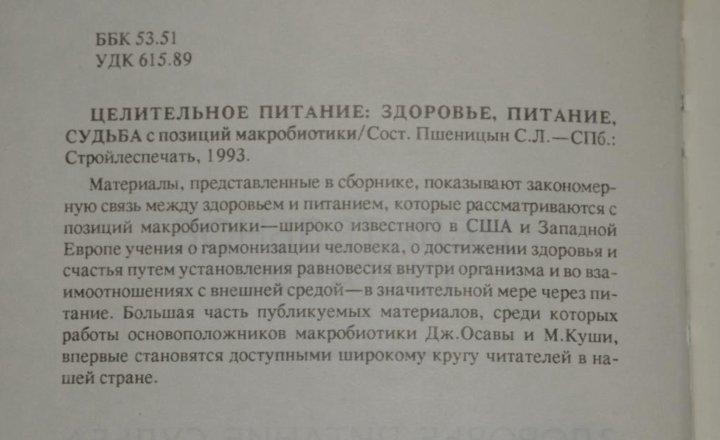 ББК 53.51
УДК 615.89

ЦЕЛИТЕЛЬНОЕ ПИТАНИЕ: ЗДОРОВЬЕ, ПИТАНИЕ, СУДЬБА с позиций макробиотики/Сост. Пшеницын С.Л.—СПб.: Стройлеспечать, 1993.

Материалы, представленные в сборнике, показывают закономерную связь между здоровьем и питанием, которые рассматриваются с позиций макробиотики—широко известного в США и Западной Европе учения о гармонизации человека, о достижении здоровья и счастья путем установления равновесия внутри организма и во взаимоотношениях с внешней средой—в значительной мере через питание. Большая часть публикуемых материалов, среди которых работы основоположников макробиотики Дж.Осавы и М.Куши, впервые становятся доступными широкому кругу читателей в нашей стране.